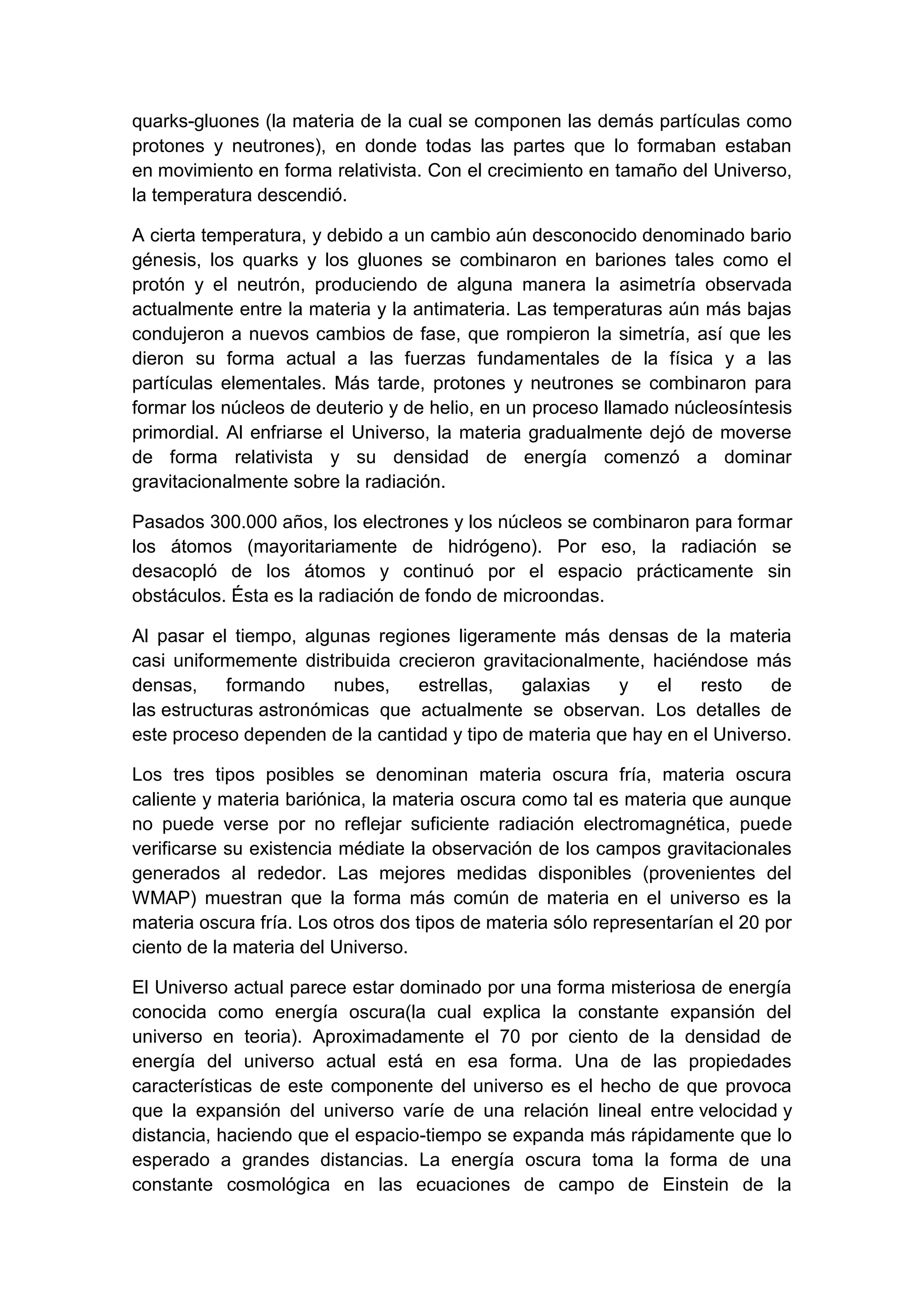 quarks-gluones (la materia de la cual se componen las demás partículas como protones y neutrones), en donde todas las partes que lo formaban estaban en movimiento en forma relativista. Con el crecimiento en tamaño del Universo, la temperatura descendió.

A cierta temperatura, y debido a un cambio aún desconocido denominado bario génesis, los quarks y los gluones se combinaron en bariones tales como el protón y el neutrón, produciendo de alguna manera la asimetría observada actualmente entre la materia y la antimateria. Las temperaturas aún más bajas condujeron a nuevos cambios de fase, que rompieron la simetría, así que les dieron su forma actual a las fuerzas fundamentales de la física y a las partículas elementales. Más tarde, protones y neutrones se combinaron para formar los núcleos de deuterio y de helio, en un proceso llamado núcleosíntesis primordial. Al enfriarse el Universo, la materia gradualmente dejó de moverse de forma relativista y su densidad de energía comenzó a dominar gravitacionalmente sobre la radiación.

Pasados 300.000 años, los electrones y los núcleos se combinaron para formar los átomos (mayoritariamente de hidrógeno). Por eso, la radiación se desacopló de los átomos y continuó por el espacio prácticamente sin obstáculos. Ésta es la radiación de fondo de microondas.

Al pasar el tiempo, algunas regiones ligeramente más densas de la materia casi uniformemente distribuida crecieron gravitacionalmente, haciéndose más densas, formando nubes, estrellas, galaxias y el resto de las estructuras astronómicas que actualmente se observan. Los detalles de este proceso dependen de la cantidad y tipo de materia que hay en el Universo.

Los tres tipos posibles se denominan materia oscura fría, materia oscura caliente y materia bariónica, la materia oscura como tal es materia que aunque no puede verse por no reflejar suficiente radiación electromagnética, puede verificarse su existencia médiate la observación de los campos gravitacionales generados al rededor. Las mejores medidas disponibles (provenientes del WMAP) muestran que la forma más común de materia en el universo es la materia oscura fría. Los otros dos tipos de materia sólo representarían el 20 por ciento de la materia del Universo.

El Universo actual parece estar dominado por una forma misteriosa de energía conocida como energía oscura(la cual explica la constante expansión del universo en teoria). Aproximadamente el 70 por ciento de la densidad de energía del universo actual está en esa forma. Una de las propiedades características de este componente del universo es el hecho de que provoca que la expansión del universo varíe de una relación lineal entre velocidad y distancia, haciendo que el espacio-tiempo se expanda más rápidamente que lo esperado a grandes distancias. La energía oscura toma la forma de una constante cosmológica en las ecuaciones de campo de Einstein de la